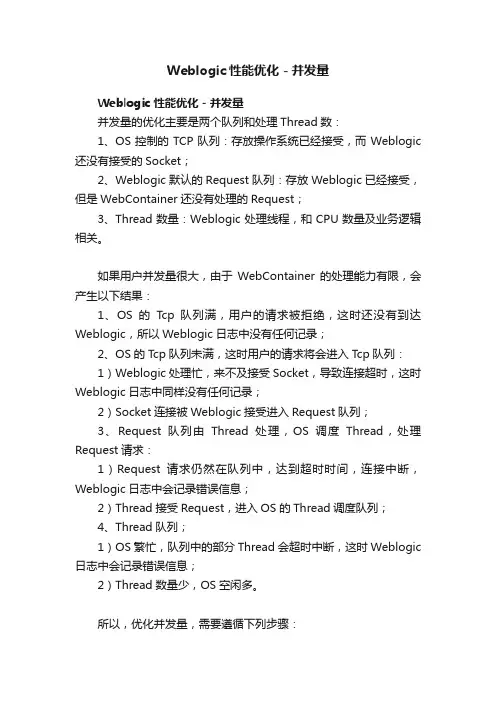 Weblogic性能优化 - 并发量

Weblogic 性能优化 - 并发量

并发量的优化主要是两个队列和处理 Thread 数：

1、OS 控制的 TCP 队列：存放操作系统已经接受，而 Weblogic 还没有接受的 Socket；

2、Weblogic 默认的 Request 队列：存放 Weblogic 已经接受，但是 WebContainer 还没有处理的 Request；

3、Thread 数量：Weblogic 处理线程，和 CPU 数量及业务逻辑相关。

如果用户并发量很大，由于 WebContainer 的处理能力有限，会产生以下结果：

1、OS 的 Tcp 队列满，用户的请求被拒绝，这时还没有到达 Weblogic，所以 Weblogic 日志中没有任何记录；

2、OS 的 Tcp 队列未满，这时用户的请求将会进入 Tcp 队列：

1）Weblogic 处理忙，来不及接受 Socket，导致连接超时，这时 Weblogic 日志中同样没有任何记录；

2）Socket 连接被 Weblogic 接受进入 Request 队列；

3、Request 队列由 Thread 处理，OS 调度 Thread，处理 Request 请求：

1）Request 请求仍然在队列中，达到超时时间，连接中断，Weblogic 日志中会记录错误信息；

2）Thread 接受 Request，进入 OS 的 Thread 调度队列；

4、Thread 队列；

1）OS 繁忙，队列中的部分 Thread 会超时中断，这时 Weblogic 日志中会记录错误信息；

2）Thread 数量少，OS 空闲多。

所以，优化并发量，需要遵循下列步骤：